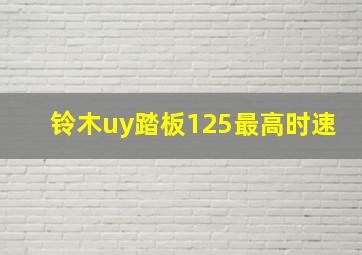 铃木uy踏板125最高时速